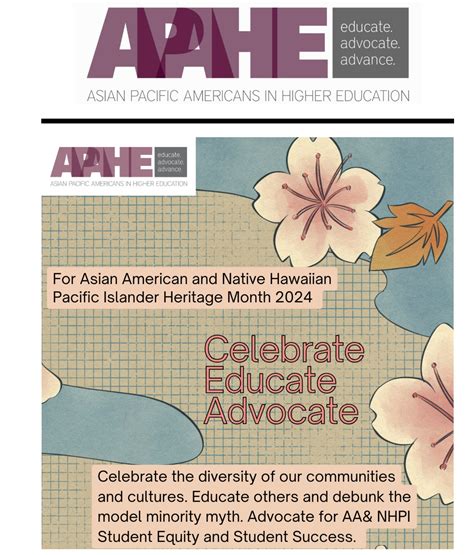 APAHE
educate.
advocate.
advance.
ASIAN PACIFIC AMERICANS IN HIGHER EDUCATION

APAHE
educate.
advocate.
advance.
ASIAN PACIFIC AMERICANS IN HIGHER EDUCATION

For Asian American and Native Hawaiian Pacific Islander Heritage Month 2024

Celebrate
Educate
Advocate

Celebrate the diversity of our communities and cultures. Educate others and debunk the model minority myth. Advocate for AA& NHPI Student Equity and Student Success.